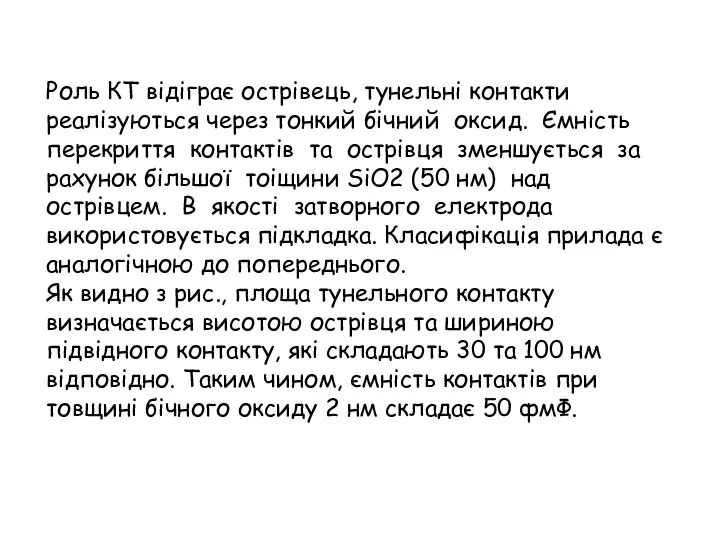 Роль КТ відіграє острівець, тунельні контакти реалізуються через тонкий бічний оксид. Ємність перекриття контактів та острівця зменшується за рахунок більшої тоіщини SiO2 (50 нм) над острівцем. В якості затворного електрода використовується підкладка. Класифікація прилада є аналогічною до попереднього.
Як видно з рис., площа тунельного контакту визначається висотою острівця та шириною підвідного контакту, які складають 30 та 100 нм відповідно. Таким чином, ємність контактів при товщині бічного оксиду 2 нм складає 50 фмФ.